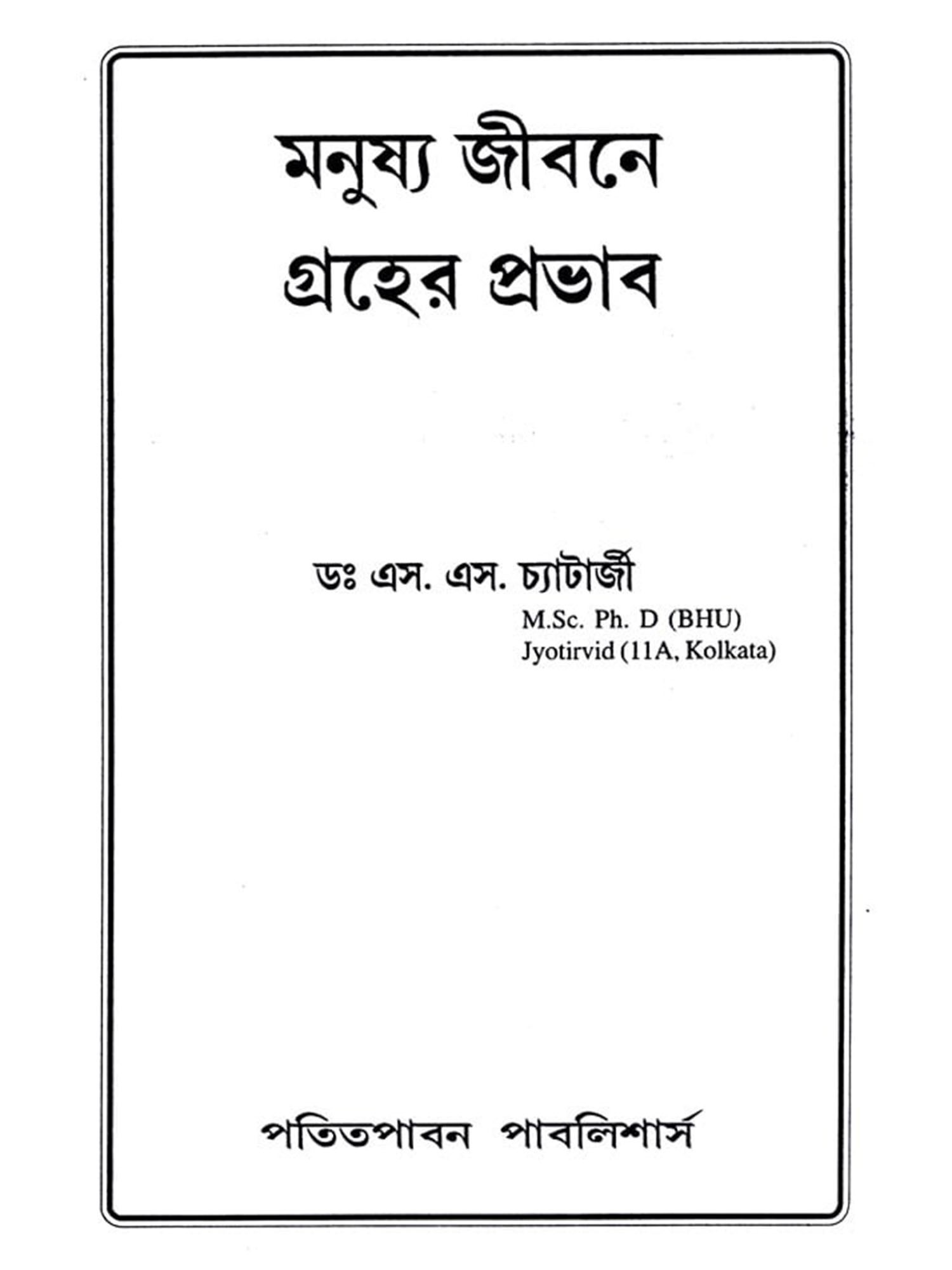 মনুষ্য জীবনে
গ্রহের প্রভাব

ডঃ এস. এস. চ্যাটার্জী
M.Sc. Ph. D (BHU)
Jyotirvid (11A, Kolkata)

পতিতপাবন পাবলিশার্স